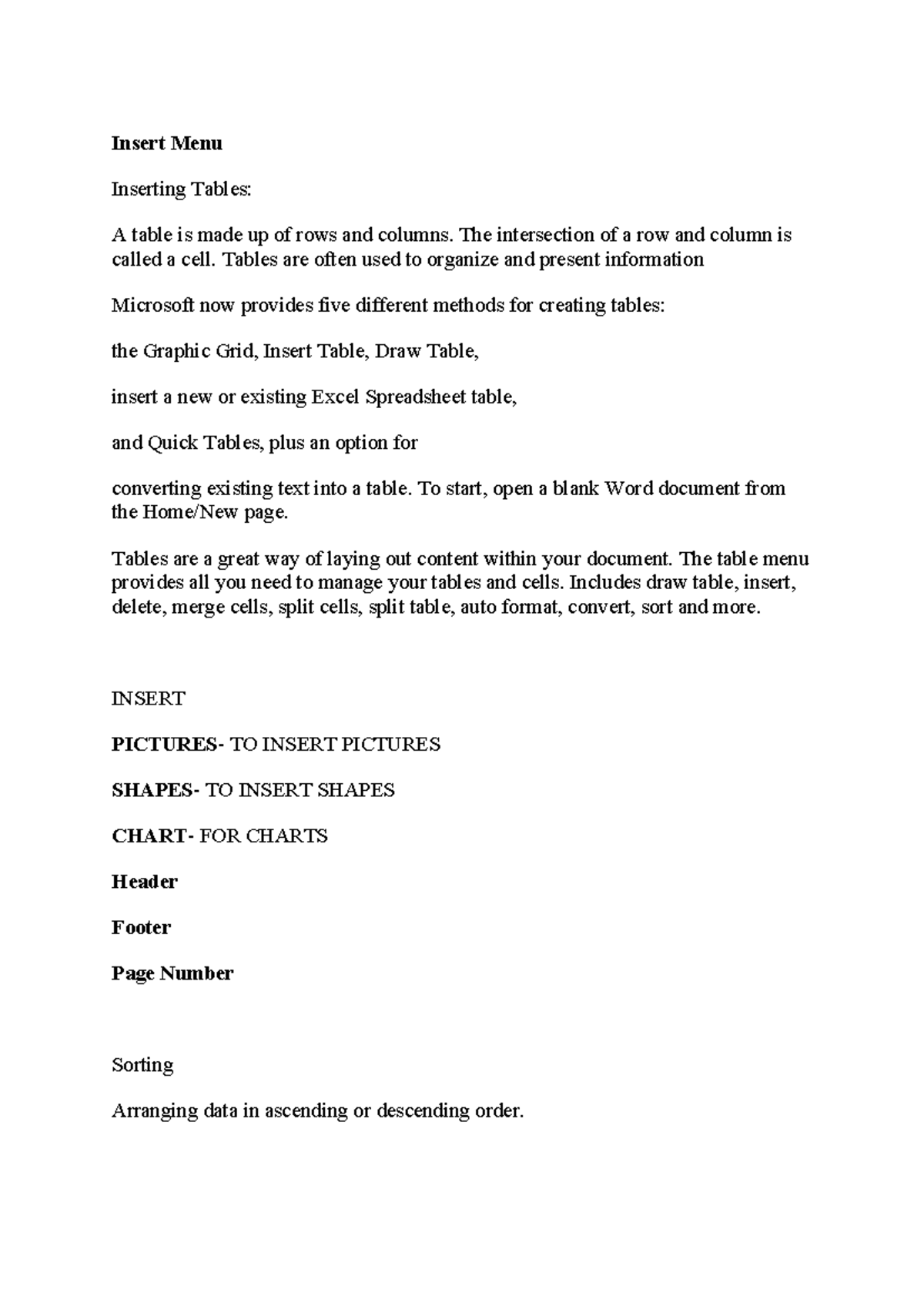 Insert Menu

Inserting Tables:

A table is made up of rows and columns. The intersection of a row and column is called a cell. Tables are often used to organize and present information

Microsoft now provides five different methods for creating tables:

the Graphic Grid, Insert Table, Draw Table,

insert a new or existing Excel Spreadsheet table,

and Quick Tables, plus an option for

converting existing text into a table. To start, open a blank Word document from the Home/New page.

Tables are a great way of laying out content within your document. The table menu provides all you need to manage your tables and cells. Includes draw table, insert, delete, merge cells, split cells, split table, auto format, convert, sort and more.

INSERT

PICTURES- TO INSERT PICTURES

SHAPES- TO INSERT SHAPES

CHART- FOR CHARTS

Header

Footer

Page Number

Sorting

Arranging data in ascending or descending order.